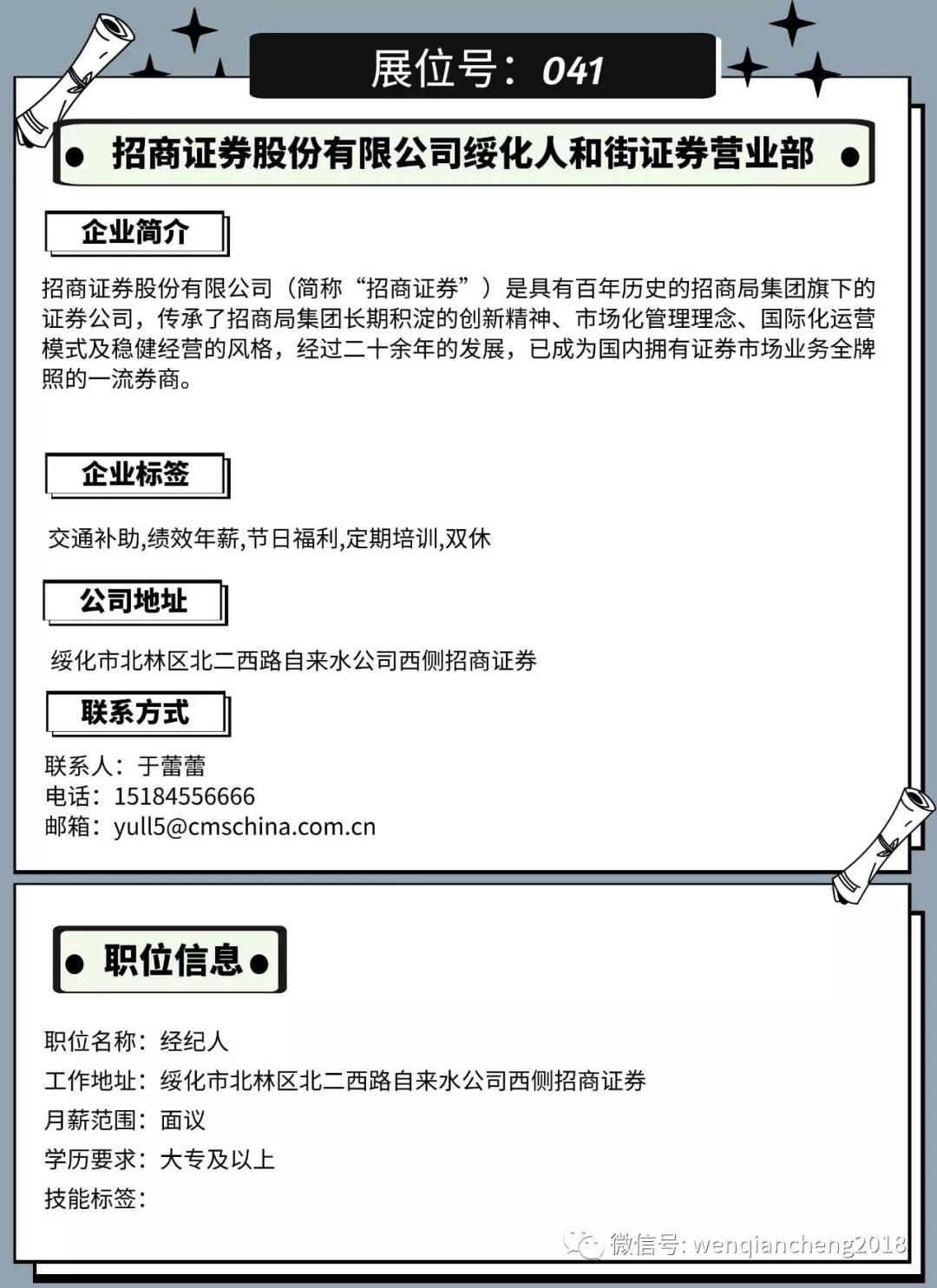 展位号：041

招商证券股份有限公司绥化人和街证券营业部

企业简介

招商证券股份有限公司（简称“招商证券”）是具有百年历史的招商局集团旗下的证券公司，传承了招商局集团长期积淀的创新精神、市场化管理理念、国际化运营模式及稳健经营的风格，经过二十余年的发展，已成为国内拥有证券市场业务全牌照的一流券商。

企业标签

交通补助,绩效年薪,节日福利,定期培训,双休

公司地址

绥化市北林区北二西路自来水公司西侧招商证券

联系方式

联系人：于蕾蕾
电话：15184556666
邮箱：yull5@cmschina.com.cn

职位信息

职位名称：经纪人
工作地址：绥化市北林区北二西路自来水公司西侧招商证券
月薪范围：面议
学历要求：大专及以上
技能标签：

微信号: wenqiancheng2018